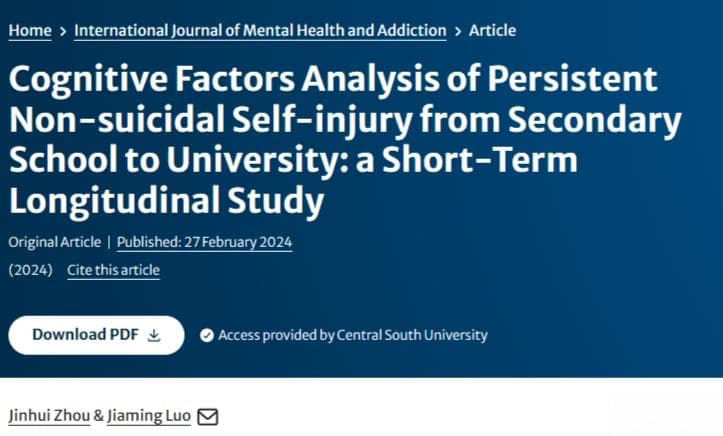 Home > International Journal of Mental Health and Addiction > Article

Cognitive Factors Analysis of Persistent Non-suicidal Self-injury from Secondary School to University: a Short-Term Longitudinal Study

Original Article | Published: 27 February 2024

(2024) Cite this article

Download PDF

Access provided by Central South University

Jinhui Zhou & Jiaming Luo